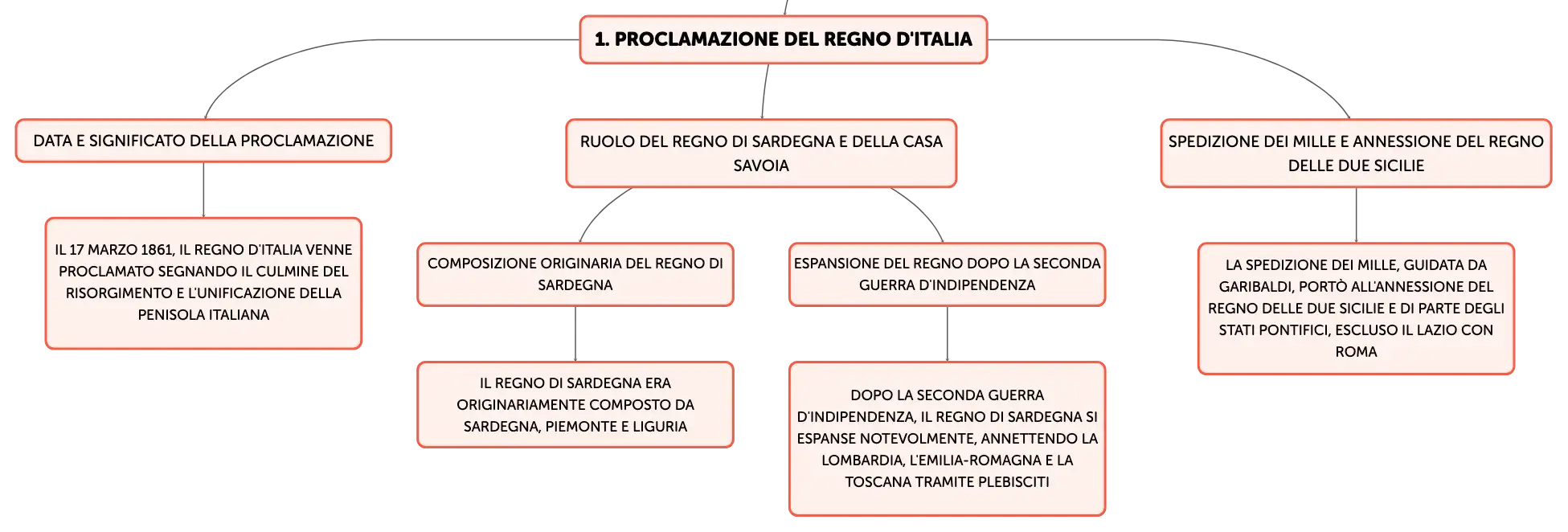 1. PROCLAMAZIONE DEL REGNO D'ITALIA

DATA E SIGNIFICATO DELLA PROCLAMAZIONE

IL 17 MARZO 1861, IL REGNO D'ITALIA VENNE PROCLAMATO SEGNANDO IL CULMINE DEL RISORGIMENTO E L'UNIFICAZIONE DELLA PENISOLA ITALIANA

RUOLO DEL REGNO DI SARDEGNA E DELLA CASA SAVOIA

COMPOSIZIONE ORIGINARIA DEL REGNO DI SARDEGNA

IL REGNO DI SARDEGNA ERA ORIGINARIAMENTE COMPOSTO DA SARDEGNA, PIEMONTE E LIGURIA

ESPANSIONE DEL REGNO DOPO LA SECONDA GUERRA D'INDIPENDENZA

DOPO LA SECONDA GUERRA D'INDIPENDENZA, IL REGNO DI SARDEGNA SI ESPANSE NOTEVOLMENTE, ANNETTENDO LA LOMBARDIA, L'EMILIA-ROMAGNA E LA TOSCANA TRAMITE PLEBISCITI

SPEDIZIONE DEI MILLE E ANNESSIONE DEL REGNO DELLE DUE SICILIE

LA SPEDIZIONE DEI MILLE, GUIDATA DA GARIBALDI, PORTÒ ALL'ANNESSIONE DEL REGNO DELLE DUE SICILIE E DI PARTE DEGLI STATI PONTIFICI, ESCLUSO IL LAZIO CON ROMA